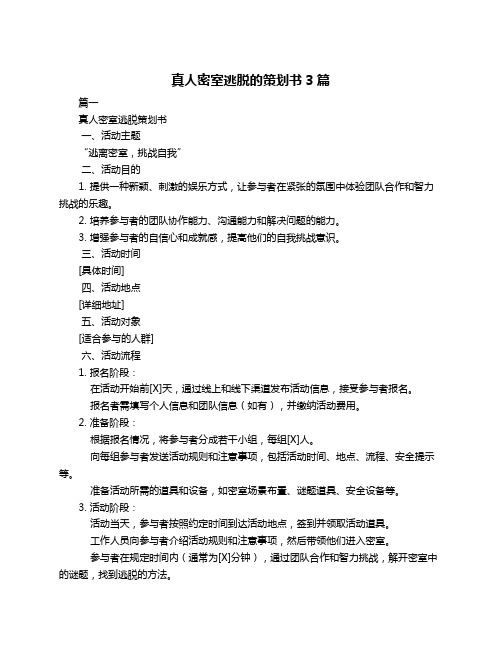 真人密室逃脱的策划书 3 篇

篇一

真人密室逃脱策划书

一、活动主题

“逃离密室，挑战自我”

二、活动目的

1. 提供一种新颖、刺激的娱乐方式，让参与者在紧张的氛围中体验团队合作和智力挑战的乐趣。

2. 培养参与者的团队协作能力、沟通能力和解决问题的能力。

3. 增强参与者的自信心和成就感，提高他们的自我挑战意识。

三、活动时间

[具体时间]

四、活动地点

[详细地址]

五、活动对象

[适合参与的人群]

六、活动流程

1. 报名阶段：

在活动开始前[X]天，通过线上和线下渠道发布活动信息，接受参与者报名。

报名者需填写个人信息和团队信息（如有），并缴纳活动费用。

2. 准备阶段：

根据报名情况，将参与者分成若干小组，每组[X]人。

向每组参与者发送活动规则和注意事项，包括活动时间、地点、流程、安全提示等。

准备活动所需的道具和设备，如密室场景布置、谜题道具、安全设备等。

3. 活动阶段：

活动当天，参与者按照约定时间到达活动地点，签到并领取活动道具。

工作人员向参与者介绍活动规则和注意事项，然后带领他们进入密室。

参与者在规定时间内（通常为[X]分钟），通过团队合作和智力挑战，解开密室中的谜题，找到逃脱的方法。